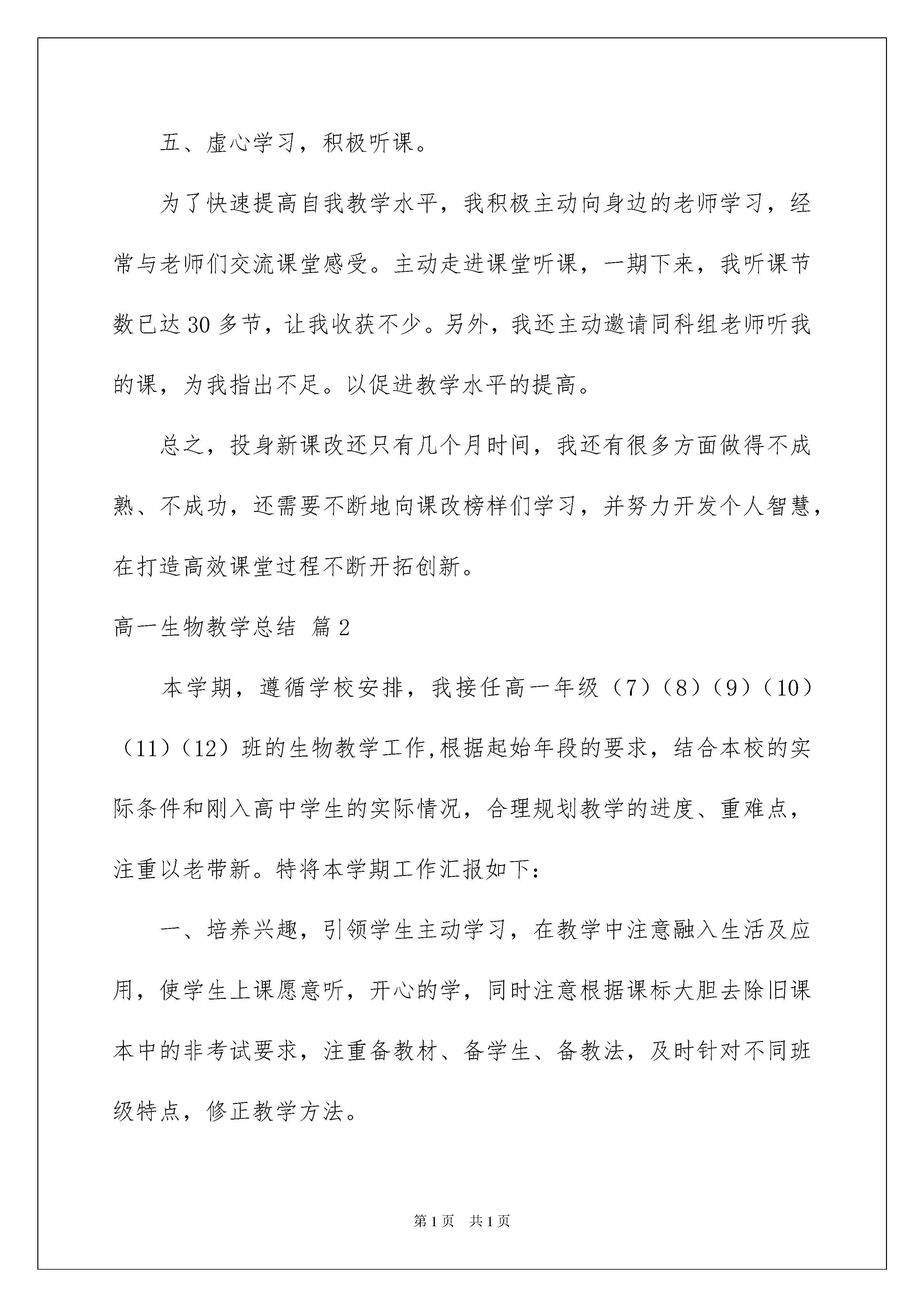 五、虚心学习，积极听课。

为了快速提高自我教学水平，我积极主动向身边的老师学习，经常与老师们交流课堂感受。主动走进课堂听课，一期下来，我听课节数已达30多节，让我收获不少。另外，我还主动邀请同科组老师听我的课，为我指出不足。以促进教学水平的提高。

总之，投身新课改还只有几个月时间，我还有很多方面做得不成熟、不成功，还需要不断地向课改榜样们学习，并努力开发个人智慧，在打造高效课堂过程不断开拓创新。

高一生物教学总结 篇2

本学期，遵循学校安排，我接任高一年级（7）（8）（9）（10）（11）（12）班的生物教学工作,根据起始年段的要求，结合本校的实际条件和刚入高中学生的实际情况，合理规划教学的进度、重难点，注重以老带新。特将本学期工作汇报如下：

一、培养兴趣，引领学生主动学习，在教学中注意融入生活及应用，使学生上课愿意听，开心的学，同时注意根据课标大胆去除旧课本中的非考试要求，注重备教材、备学生、备教法，及时针对不同班级特点，修正教学方法。

第1页 共1页